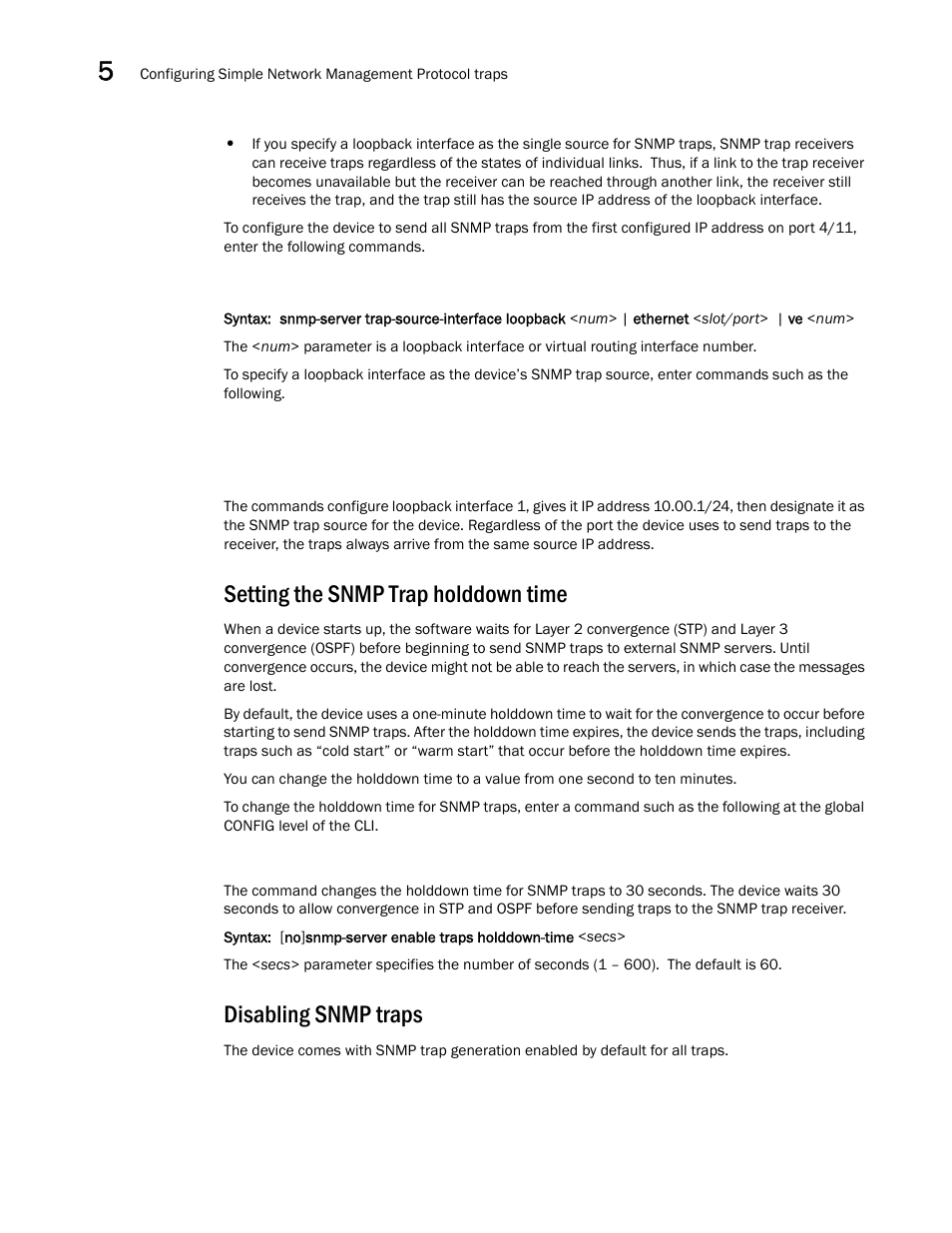 5 Configuring Simple Network Management Protocol traps

• If you specify a loopback interface as the single source for SNMP traps, SNMP trap receivers can receive traps regardless of the states of individual links. Thus, if a link to the trap receiver becomes unavailable but the receiver can be reached through another link, the receiver still receives the trap, and the trap still has the source IP address of the loopback interface.

To configure the device to send all SNMP traps from the first configured IP address on port 4/11, enter the following commands.

Syntax: snmp-server trap-source-interface loopback <num> | ethernet <slot/port> | ve <num>

The <num> parameter is a loopback interface or virtual routing interface number.

To specify a loopback interface as the device's SNMP trap source, enter commands such as the following.

The commands configure loopback interface 1, gives it IP address 10.00.1/24, then designate it as the SNMP trap source for the device. Regardless of the port the device uses to send traps to the receiver, the traps always arrive from the same source IP address.

Setting the SNMP Trap holddown time

When a device starts up, the software waits for Layer 2 convergence (STP) and Layer 3 convergence (OSPF) before beginning to send SNMP traps to external SNMP servers. Until convergence occurs, the device might not be able to reach the servers, in which case the messages are lost.

By default, the device uses a one-minute holddown time to wait for the convergence to occur before starting to send SNMP traps. After the holddown time expires, the device sends the traps, including traps such as "cold start" or "warm start" that occur before the holddown time expires.

You can change the holddown time to a value from one second to ten minutes.

To change the holddown time for SNMP traps, enter a command such as the following at the global CONFIG level of the CLI.

The command changes the holddown time for SNMP traps to 30 seconds. The device waits 30 seconds to allow convergence in STP and OSPF before sending traps to the SNMP trap receiver.

Syntax: [no]snmp-server enable traps holddown-time <secs>

The <secs> parameter specifies the number of seconds (1 – 600). The default is 60.

Disabling SNMP traps

The device comes with SNMP trap generation enabled by default for all traps.